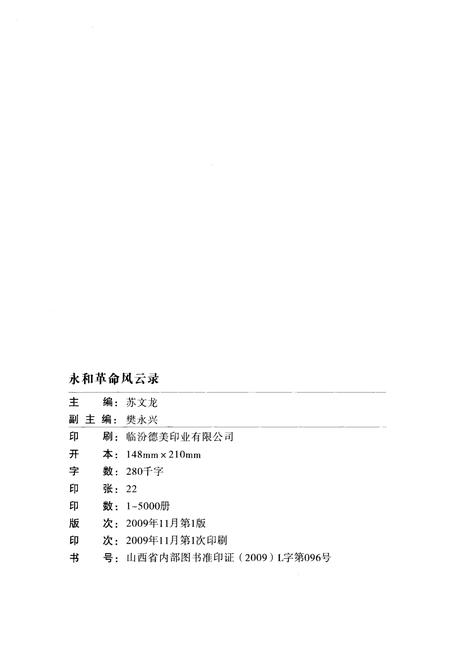 永和革命风云录

主　　编：苏文龙
副 主 编：樊永兴

印　　刷：临汾德美印业有限公司
开　　本：148mm×210mm
字　　数：280千字
印　　张：22
印　　数：1~5000册
版　　次：2009年11月第1版
印　　次：2009年11月第1次印刷
书　　号：山西省内部图书准印证（2009）L字第096号